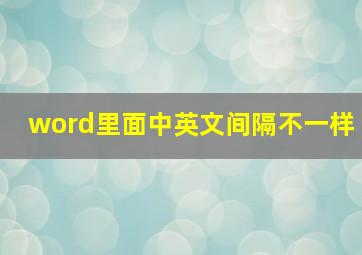 word里面中英文间隔不一样